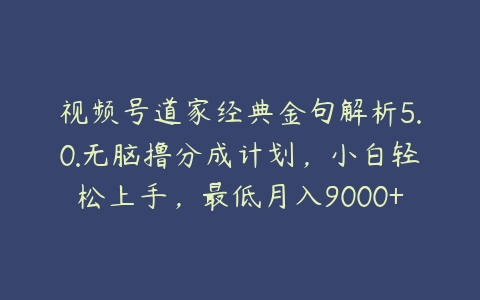 视频号道家经典金句解析5.0.无脑撸分成计划，小白轻松上手，最低月入9000+